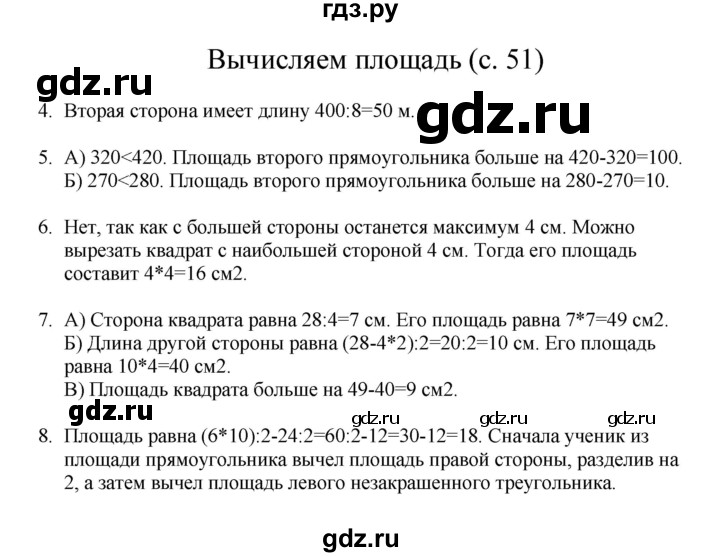 гдз.ру

Вычисляем площадь (с. 51)

gdz.ru

4. Вторая сторона имеет длину 400:8=50 м.

gdz.ru

5. А) 320<420. Площадь второго прямоугольника больше на 420-320=100.
Б) 270<280. Площадь второго прямоугольника больше на 280-270=10.

6. Нет, так как с большей стороны останется максимум 4 см. Можно вырезать квадрат с наибольшей стороной 4 см. Тогда его площадь составит 4*4=16 см2.

7. А) Сторона квадрата равна 28:4=7 см. Его площадь равна 7*7=49 см2.
Б) Длина другой стороны равна (28-4*2):2=20:2=10 см. Его площадь равна 10*4=40 см2.
В) Площадь квадрата больше на 49-40=9 см2.

gdz.ru gdz.ru gdz.ru gdz.ru

8. Площадь равна (6*10):2-24:2=60:2-12=30-12=18. Сначала ученик из площади прямоугольника вычел площадь правой стороны, разделив на 2, а затем вычел площадь левого незакрашенного треугольника.

gdz.ru